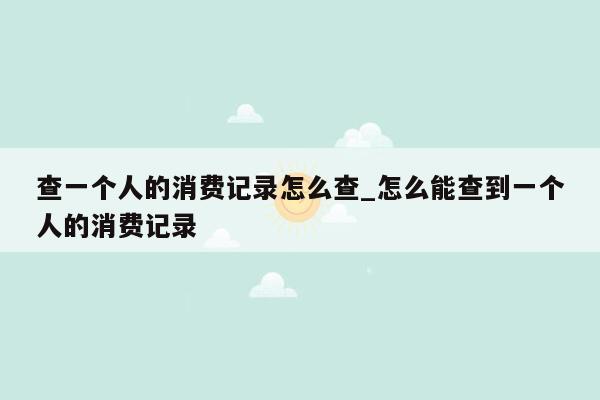 查一个人的消费记录怎么查_怎么能查到一个人的消费记录